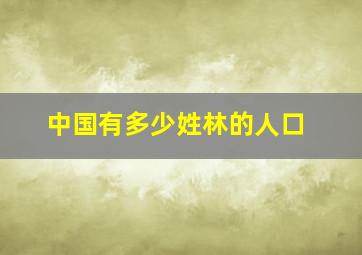 中国有多少姓林的人口